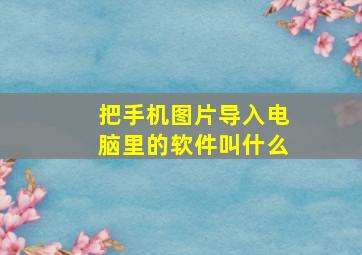 把手机图片导入电脑里的软件叫什么